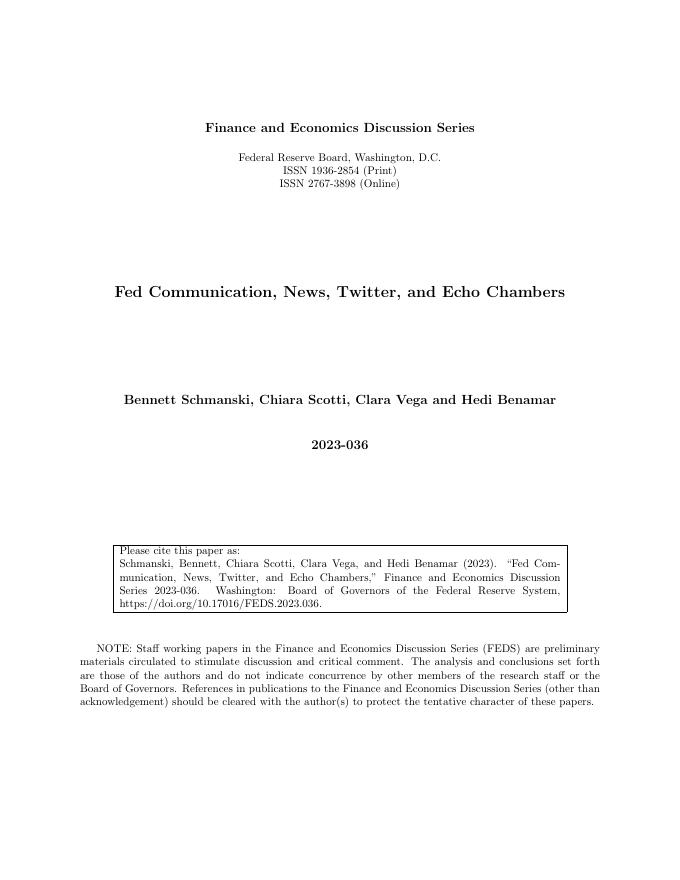 Finance and Economics Discussion Series

Federal Reserve Board, Washington, D.C.
ISSN 1936-2854 (Print)
ISSN 2767-3898 (Online)

Fed Communication, News, Twitter, and Echo Chambers

Bennett Schmanski, Chiara Scotti, Clara Vega and Hedi Benamar

2023-036

Please cite this paper as:
Schmanski, Bennett, Chiara Scotti, Clara Vega, and Hedi Benamar (2023). "Fed Communication, News, Twitter, and Echo Chambers," Finance and Economics Discussion Series 2023-036. Washington: Board of Governors of the Federal Reserve System, https://doi.org/10.17016/FEDS.2023.036.

NOTE: Staff working papers in the Finance and Economics Discussion Series (FEDS) are preliminary materials circulated to stimulate discussion and critical comment. The analysis and conclusions set forth are those of the authors and do not indicate concurrence by other members of the research staff or the Board of Governors. References in publications to the Finance and Economics Discussion Series (other than acknowledgement) should be cleared with the author(s) to protect the tentative character of these papers.